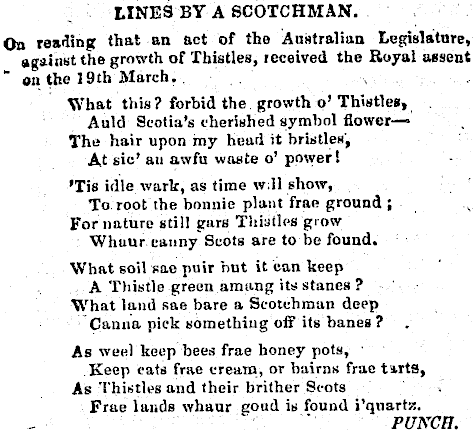 LINES BY A SCOTCHMAN.

On reading that an act of the Australian Legislature, against the growth of Thistles, received the Royal assent on the 19th March.

What this? forbid the growth o' Thistles,
Auld Scotia's cherished symbol flower—
The hair upon my head it bristles,
At sic' an awfu waste o' power!

'Tis idle wark, as time will show,
To root the bonnie plant frae ground;
For nature still gars Thistles grow
Whaur canny Scots are to be found.

What soil sae puir but it can keep
A Thistle green amang its stanes?
What land sae bare a Scotchman deep
Canna pick something off its banes?

As weel keep bees frae honey pots,
Keep cats frae cream, or bairns frae tarts,
As Thistles and their brither Scots
Frae lands whaur goud is found i'quartz.

PUNCH.